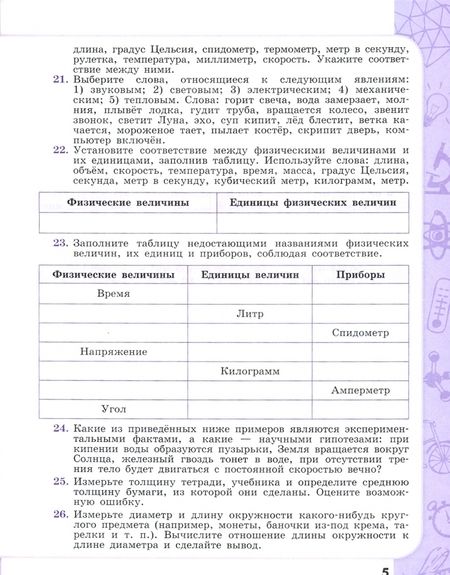 длина, градус Цельсия, спидометр, термометр, метр в секунду, рулетка, температура, миллиметр, скорость. Укажите соответствие между ними.

21. Выберите слова, относящиеся к следующим явлениям: 1) звуковым; 2) световым; 3) электрическим; 4) механическим; 5) тепловым. Слова: горит свеча, вода замерзает, молния, плывёт лодка, гудит труба, вращается колесо, звенит звонок, светит Луна, эхо, суп кипит, лёд блестит, ветка качается, мороженое тает, пылает костёр, скрипит дверь, компьютер включён.

22. Установите соответствие между физическими величинами и их единицами, заполнив таблицу. Используйте слова: длина, объём, скорость, температура, время, масса, градус Цельсия, секунда, метр в секунду, кубический метр, килограмм, метр.

| Физические величины | Единицы физических величин |
|---|---|
| | |

23. Заполните таблицу недостающими названиями физических величин, их единиц и приборов, соблюдая соответствие.

| Физические величины | Единицы величин | Приборы |
|---|---|---|
| Время | | |
| | Литр | |
| | | Спидометр |
| Напряжение | | |
| | Килограмм | |
| | | Амперметр |
| Угол | | |

24. Какие из приведённых ниже примеров являются экспериментальными фактами, а какие — научными гипотезами: при кипении воды образуются пузырьки, Земля вращается вокруг Солнца, железный гвоздь тонет в воде, при отсутствии трения тело будет двигаться с постоянной скоростью вечно?

25. Измерьте толщину тетради, учебника и определите среднюю толщину бумаги, из которой они сделаны. Оцените возможную ошибку.

26. Измерьте диаметр и длину окружности какого-нибудь круглого предмета (например, монеты, баночки из-под крема, тарелки и т. п.). Вычислите отношение длины окружности к длине диаметра и сделайте вывод.

5